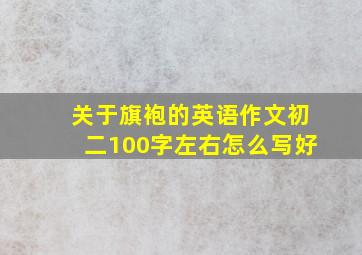 关于旗袍的英语作文初二100字左右怎么写好